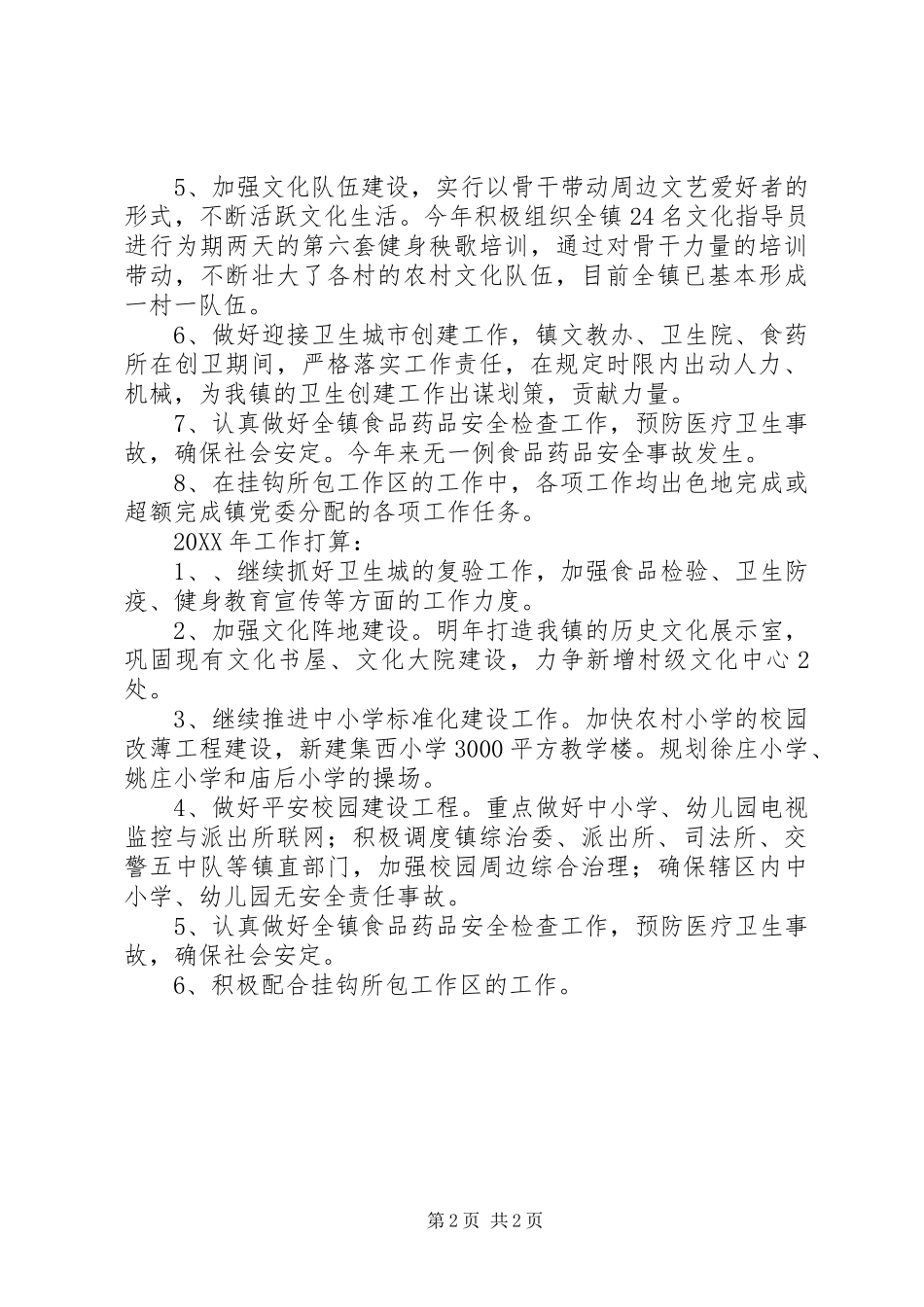 5、加强文化队伍建设，实行以骨干带动周边文艺爱好者的形式，不断活跃文化生活。今年积极组织全镇24名文化指导员进行为期两天的第六套健身秧歌培训，通过对骨干力量的培训带动，不断壮大了各村的农村文化队伍，目前全镇已基本形成一村一队伍。

6、做好迎接卫生城市创建工作，镇文教办、卫生院、食药所在创卫期间，严格落实工作责任，在规定时限内出动人力、机械，为我镇的卫生创建工作出谋划策，贡献力量。

7、认真做好全镇食品药品安全检查工作，预防医疗卫生事故，确保社会安定。今年来无一例食品药品安全事故发生。

8、在挂钩所包工作区的工作中，各项工作均出色地完成或超额完成镇党委分配的各项工作任务。

20XX年工作打算：

1、、继续抓好卫生城的复验工作，加强食品检验、卫生防疫、健身教育宣传等方面的工作力度。

2、加强文化阵地建设。明年打造我镇的历史文化展示室，巩固现有文化书屋、文化大院建设，力争新增村级文化中心2处。

3、继续推进中小学标准化建设工作。加快农村小学的校园改薄工程建设，新建集西小学3000平方教学楼。规划徐庄小学、姚庄小学和庙后小学的操场。

4、做好平安校园建设工程。重点做好中小学、幼儿园电视监控与派出所联网；积极调度镇综治委、派出所、司法所、交警五中队等镇直部门，加强校园周边综合治理；确保辖区内中小学、幼儿园无安全责任事故。

5、认真做好全镇食品药品安全检查工作，预防医疗卫生事故，确保社会安定。

6、积极配合挂钩所包工作区的工作。

第2页 共2页